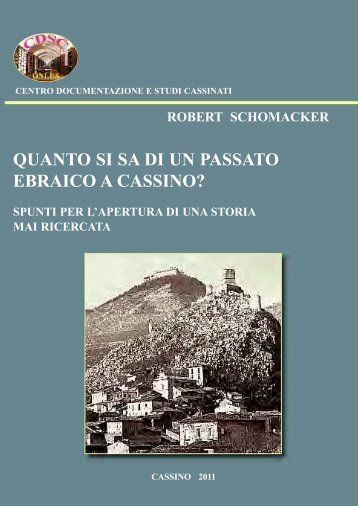 CDSC
ONLUS

CENTRO DOCUMENTAZIONE E STUDI CASSINATI

ROBERT SCHOMACKER

QUANTO SI SA DI UN PASSATO EBRAICO A CASSINO?

SPUNTI PER L'APERTURA DI UNA STORIA MAI RICERCATA

CASSINO 2011